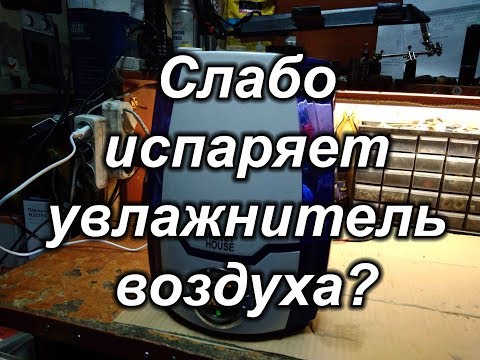 Слабо испаряет увлажнитель воздуха?

HOUSE